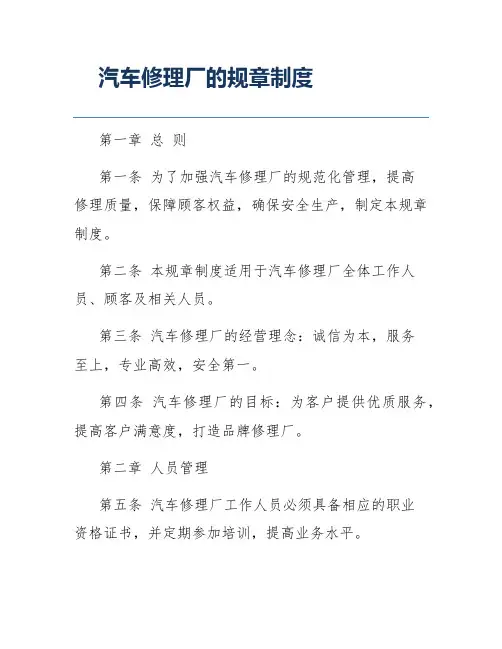 汽车修理厂的规章制度

第一章 总 则

第一条 为了加强汽车修理厂的规范化管理，提高修理质量，保障顾客权益，确保安全生产，制定本规章制度。

第二条 本规章制度适用于汽车修理厂全体工作人员、顾客及相关人员。

第三条 汽车修理厂的经营理念：诚信为本，服务至上，专业高效，安全第一。

第四条 汽车修理厂的目标：为客户提供优质服务，提高客户满意度，打造品牌修理厂。

第二章 人员管理

第五条 汽车修理厂工作人员必须具备相应的职业资格证书，并定期参加培训，提高业务水平。